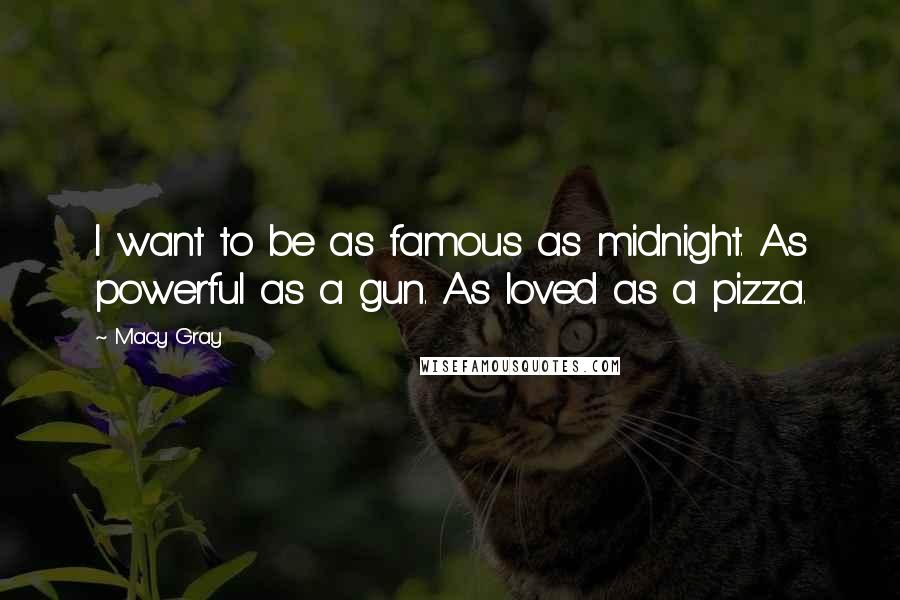 I want to be as famous as midnight. As powerful as a gun. As loved as a pizza.

~ Macy Gray

WISEFAMOUSQUOTES.COM